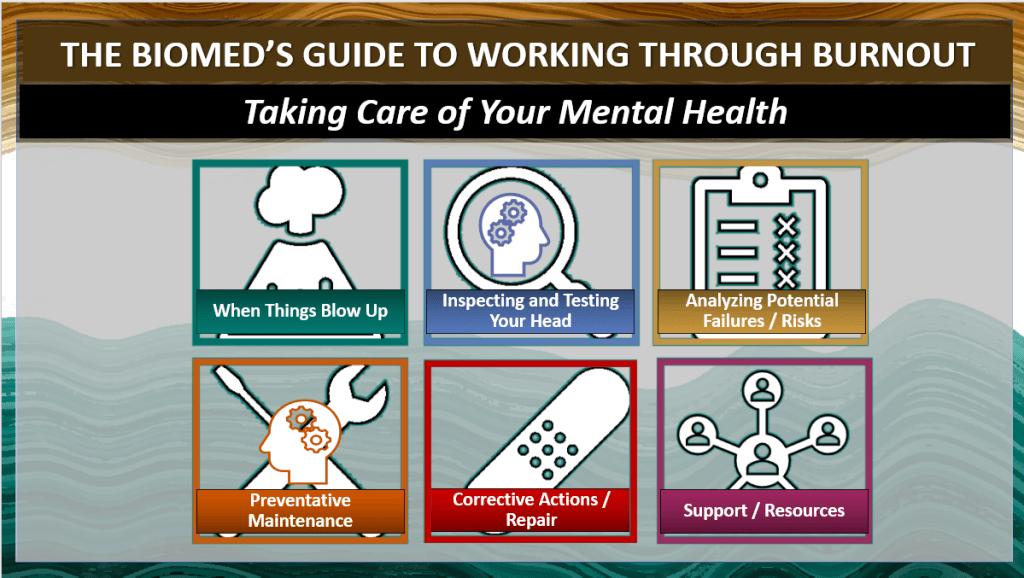 THE BIOMED'S GUIDE TO WORKING THROUGH BURNOUT

Taking Care of Your Mental Health

When Things Blow Up

Inspecting and Testing Your Head

Analyzing Potential Failures / Risks

Preventative Maintenance

Corrective Actions / Repair

Support / Resources